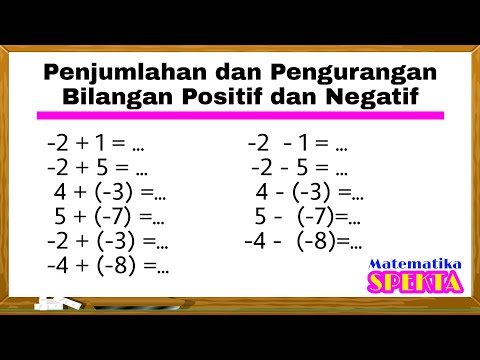 Penjumlahan dan Pengurangan Bilangan Positif dan Negatif

$-2 + 1 = ...$
$-2 + 5 = ...$
$4 + (-3) = ...$
$5 + (-7) = ...$
$-2 + (-3) = ...$
$-4 + (-8) = ...$

$-2 - 1 = ...$
$-2 - 5 = ...$
$4 - (-3) = ...$
$5 - (-7) = ...$
$-4 - (-8) = ...$

Matematika
SPEKTA